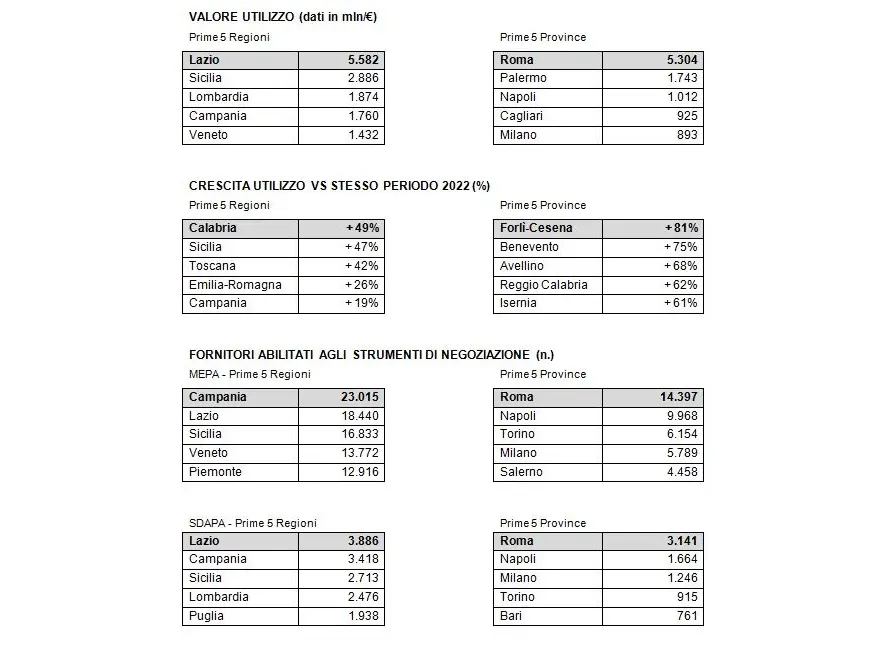 VALORE UTILIZZO (dati in mln/€)

Prime 5 Regioni

| Lazio | 5.582 |
|---|---|
| Sicilia | 2.886 |
| Lombardia | 1.874 |
| Campania | 1.760 |
| Veneto | 1.432 |

Prime 5 Province

| Roma | 5.304 |
|---|---|
| Palermo | 1.743 |
| Napoli | 1.012 |
| Cagliari | 925 |
| Milano | 893 |

CRESCITA UTILIZZO VS STESSO PERIODO 2022 (%)

Prime 5 Regioni

| Calabria | +49% |
|---|---|
| Sicilia | +47% |
| Toscana | +42% |
| Emilia-Romagna | +26% |
| Campania | +19% |

Prime 5 Province

| Forlì-Cesena | +81% |
|---|---|
| Benevento | +75% |
| Avellino | +68% |
| Reggio Calabria | +62% |
| Isernia | +61% |

FORNITORI ABILITATI AGLI STRUMENTI DI NEGOZIAZIONE (n.)

MEPA - Prime 5 Regioni

| Campania | 23.015 |
|---|---|
| Lazio | 18.440 |
| Sicilia | 16.833 |
| Veneto | 13.772 |
| Piemonte | 12.916 |

Prime 5 Province

| Roma | 14.397 |
|---|---|
| Napoli | 9.968 |
| Torino | 6.154 |
| Milano | 5.789 |
| Salerno | 4.458 |

SDAPA - Prime 5 Regioni

| Lazio | 3.886 |
|---|---|
| Campania | 3.418 |
| Sicilia | 2.713 |
| Lombardia | 2.476 |
| Puglia | 1.938 |

Prime 5 Province

| Roma | 3.141 |
|---|---|
| Napoli | 1.664 |
| Milano | 1.246 |
| Torino | 915 |
| Bari | 761 |